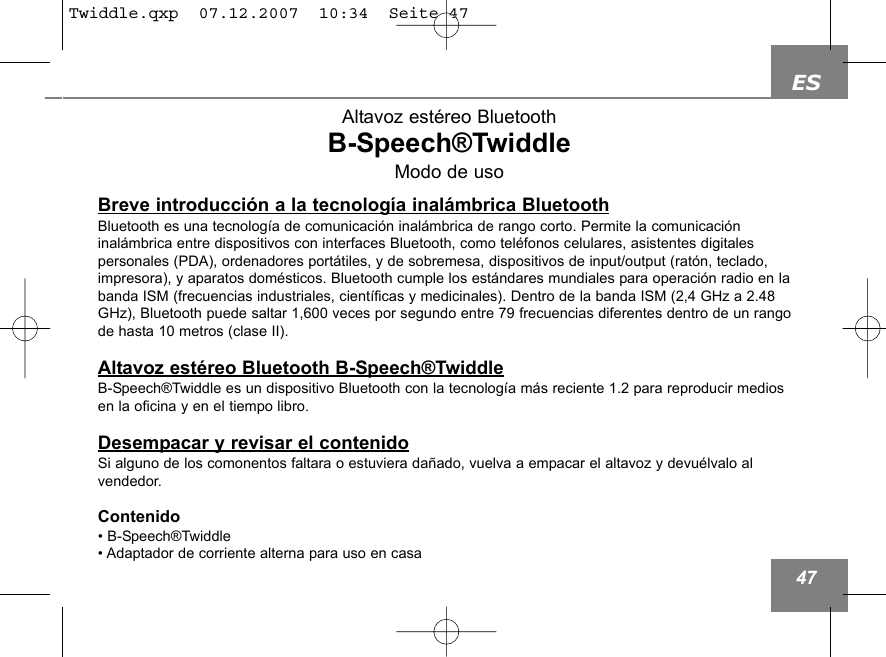 Twiddle.qxp 07.12.2007 10:34 Seite 47

ES

Altavoz estéreo Bluetooth
B-Speech®Twiddle
Modo de uso

Breve introducción a la tecnología inalámbrica Bluetooth
Bluetooth es una tecnología de comunicación inalámbrica de rango corto. Permite la comunicación inalámbrica entre dispositivos con interfaces Bluetooth, como teléfonos celulares, asistentes digitales personales (PDA), ordenadores portátiles, y de sobremesa, dispositivos de input/output (ratón, teclado, impresora), y aparatos domésticos. Bluetooth cumple los estándares mundiales para operación radio en la banda ISM (frecuencias industriales, científicas y medicinales). Dentro de la banda ISM (2,4 GHz a 2.48 GHz), Bluetooth puede saltar 1,600 veces por segundo entre 79 frecuencias diferentes dentro de un rango de hasta 10 metros (clase II).

Altavoz estéreo Bluetooth B-Speech®Twiddle
B-Speech®Twiddle es un dispositivo Bluetooth con la tecnología más reciente 1.2 para reproducir medios en la oficina y en el tiempo libro.

Desempacar y revisar el contenido
Si alguno de los comonentos faltara o estuviera dañado, vuelva a empacar el altavoz y devuélvalo al vendedor.

Contenido
• B-Speech®Twiddle
• Adaptador de corriente alterna para uso en casa

47